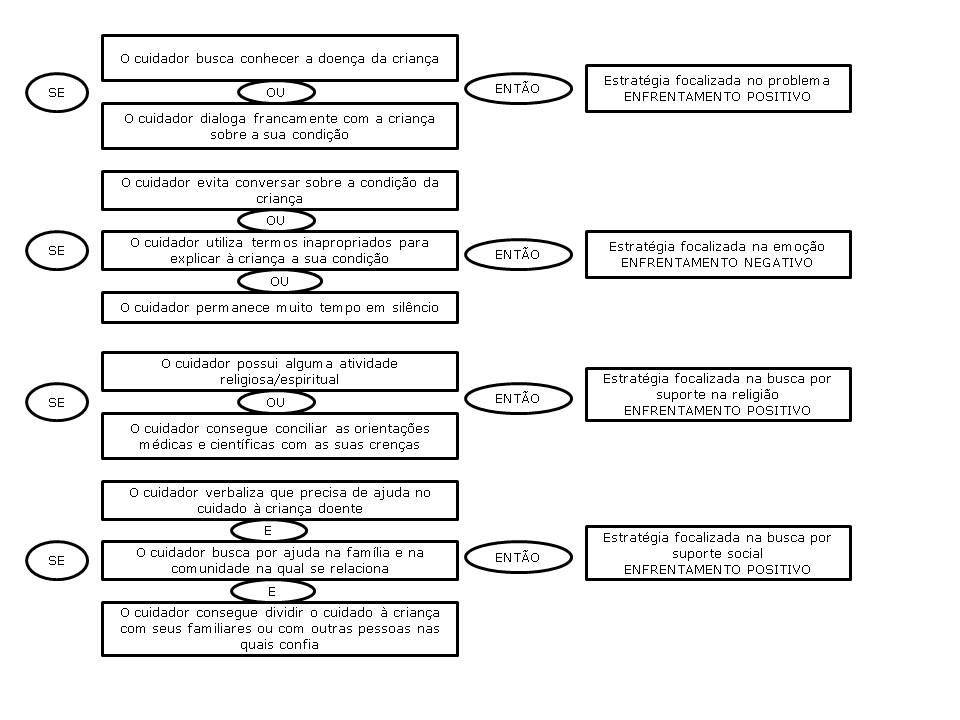 SE

O cuidador busca conhecer a doença da criança

OU

O cuidador dialoga francamente com a criança sobre a sua condição

ENTÃO

Estratégia focalizada no problema
ENFRENTAMENTO POSITIVO

SE

O cuidador evita conversar sobre a condição da criança

OU

O cuidador utiliza termos inapropriados para explicar à criança a sua condição

OU

O cuidador permanece muito tempo em silêncio

ENTÃO

Estratégia focalizada na emoção
ENFRENTAMENTO NEGATIVO

SE

O cuidador possui alguma atividade religiosa/espiritual

OU

O cuidador consegue conciliar as orientações médicas e científicas com as suas crenças

ENTÃO

Estratégia focalizada na busca por suporte na religião
ENFRENTAMENTO POSITIVO

SE

O cuidador verbaliza que precisa de ajuda no cuidado à criança doente

E

O cuidador busca por ajuda na família e na comunidade na qual se relaciona

E

O cuidador consegue dividir o cuidado à criança com seus familiares ou com outras pessoas nas quais confia

ENTÃO

Estratégia focalizada na busca por suporte social
ENFRENTAMENTO POSITIVO